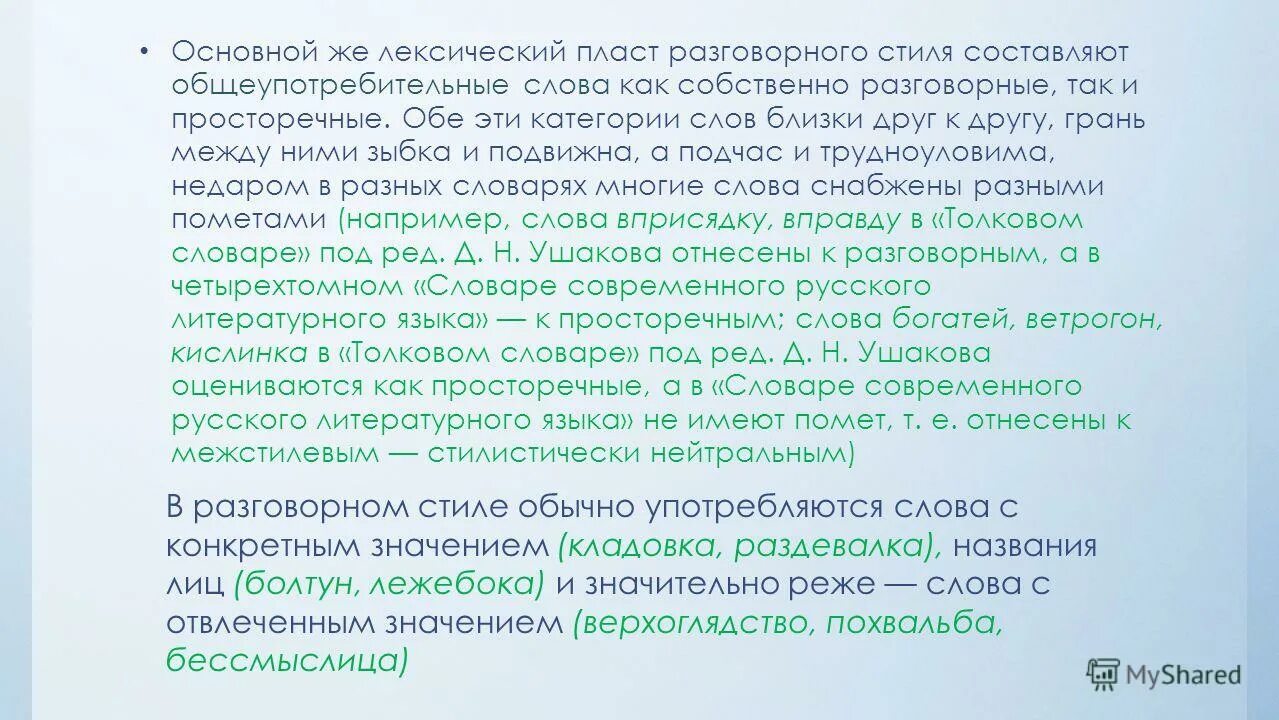 • Основной же лексический пласт разговорного стиля составляют общеупотребительные слова как собственно разговорные, так и просторечные. Обе эти категории слов близки друг к другу, грань между ними зыбка и подвижна, а подчас и трудноуловима, недаром в разных словарях многие слова снабжены разными пометами (например, слова вприсядку, вправду в «Толковом словаре» под ред. Д. Н. Ушакова отнесены к разговорным, а в четырехтомном «Словаре современного русского литературного языка» — к просторечным; слова богатей, ветрогон, кислинка в «Толковом словаре» под ред. Д. Н. Ушакова оцениваются как просторечные, а в «Словаре современного русского литературного языка» не имеют помет, т. е. отнесены к межстилевым — стилистически нейтральным)

В разговорном стиле обычно употребляются слова с конкретным значением (кладовка, раздевалка), названия лиц (болтун, лежебока) и значительно реже — слова с отвлеченным значением (верхоглядство, похвальба, бессмыслица)

MyShared